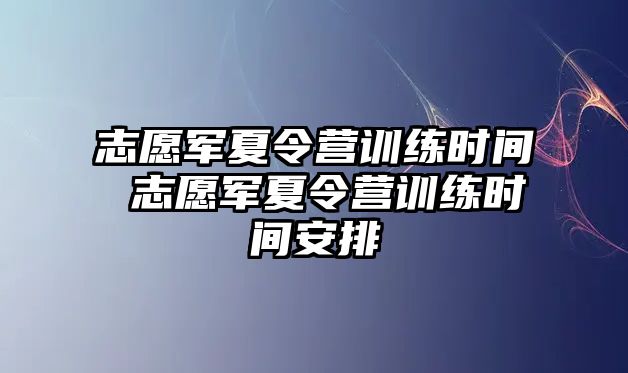 志愿军夏令营训练时间 志愿军夏令营训练时间安排